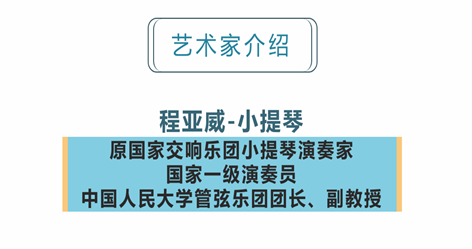 艺术家介绍

程亚威-小提琴

原国家交响乐团小提琴演奏家
国家一级演奏员
中国人民大学管弦乐团团长、副教授